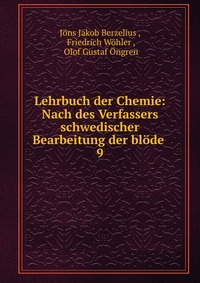 Jöns Jakob Berzelius ,
Friedrich Wöhler ,
Olof Gustaf Öngren

Lehrbuch der Chemie: Nach des Verfassers schwedischer Bearbeitung der blöde
9